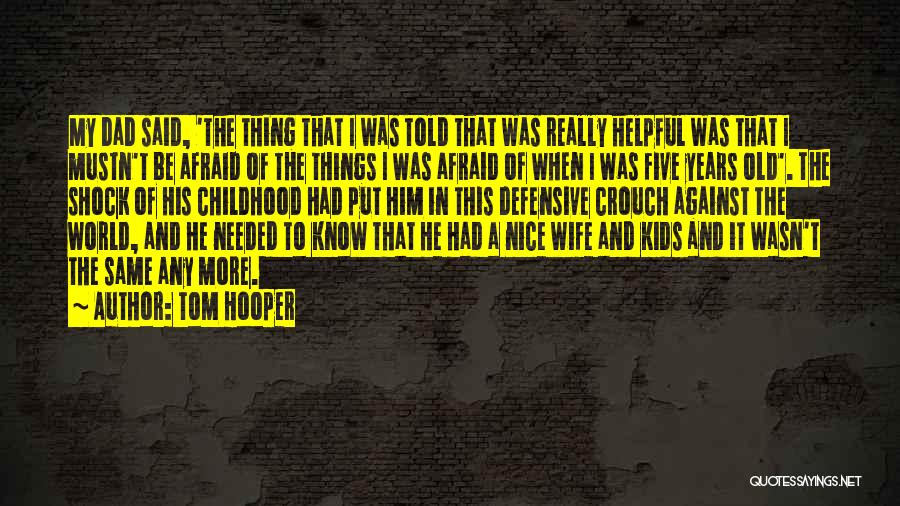 MY DAD SAID, 'THE THING THAT I WAS TOLD THAT WAS REALLY HELPFUL WAS THAT I MUSTN'T BE AFRAID OF THE THINGS I WAS AFRAID OF WHEN I WAS FIVE YEARS OLD'. THE SHOCK OF HIS CHILDHOOD HAD PUT HIM IN THIS DEFENSIVE CROUCH AGAINST THE WORLD, AND HE NEEDED TO KNOW THAT HE HAD A NICE WIFE AND KIDS AND IT WASN'T THE SAME ANY MORE.

~ AUTHOR: TOM HOOPER

QUOTESSAYINGS.NET